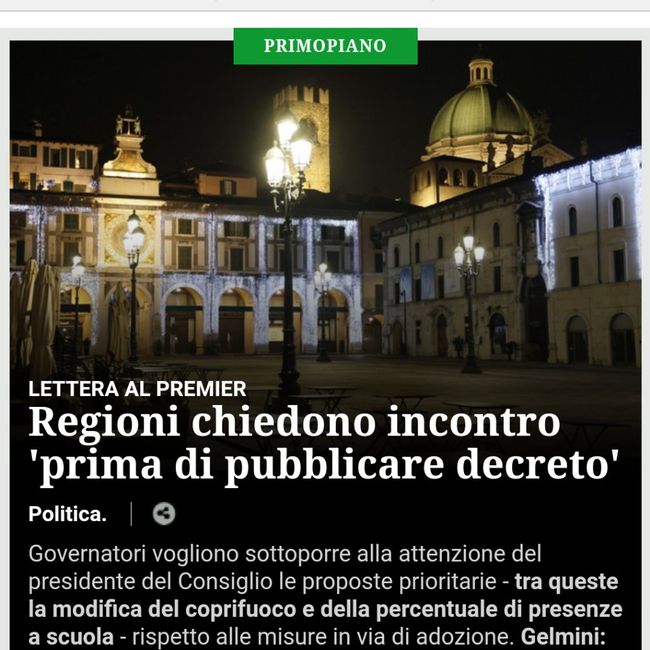 PRIMOPIANO

LETTERA AL PREMIER

Regioni chiedono incontro 'prima di pubblicare decreto'

Politica.

Governatori vogliono sottoporre alla attenzione del presidente del Consiglio le proposte prioritarie - tra queste la modifica del coprifuoco e della percentuale di presenze a scuola - rispetto alle misure in via di adozione. Gelmini: